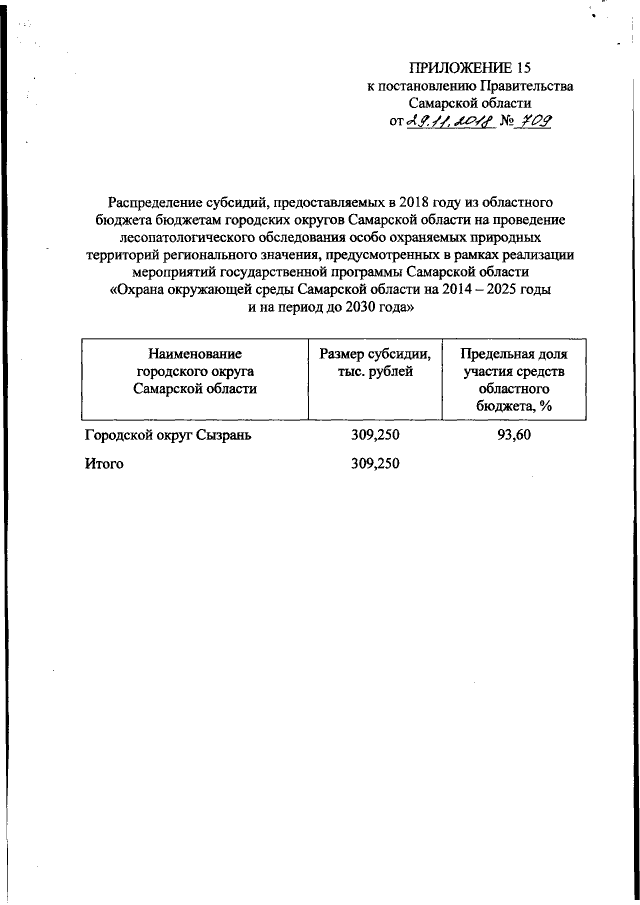 ПРИЛОЖЕНИЕ 15
к постановлению Правительства
Самарской области
от 29.11.2018 № 709

Распределение субсидий, предоставляемых в 2018 году из областного бюджета бюджетам городских округов Самарской области на проведение лесопатологического обследования особо охраняемых природных территорий регионального значения, предусмотренных в рамках реализации мероприятий государственной программы Самарской области «Охрана окружающей среды Самарской области на 2014 – 2025 годы и на период до 2030 года»

| Наименование городского округа Самарской области | Размер субсидии, тыс. рублей | Предельная доля участия средств областного бюджета, % |
|---|---|---|
| Городской округ Сызрань | 309,250 | 93,60 |
| Итого | 309,250 | |